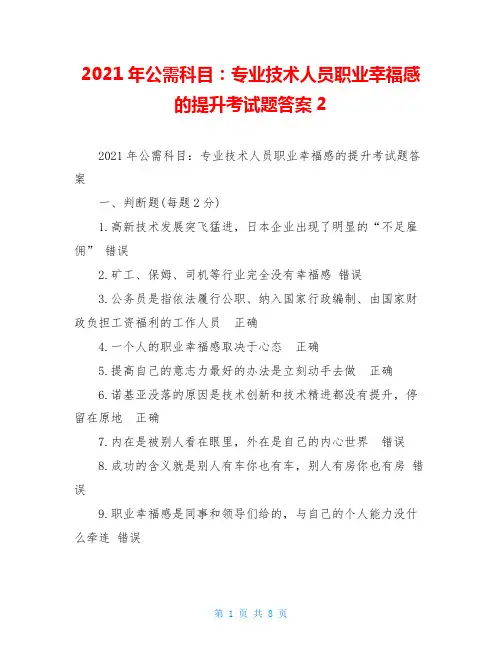 2021 年公需科目：专业技术人员职业幸福感的提升考试题答案 2

2021 年公需科目：专业技术人员职业幸福感的提升考试题答案

一、判断题(每题 2 分)

1.高新技术发展突飞猛进，日本企业出现了明显的“不足雇佣” 错误

2.矿工、保姆、司机等行业完全没有幸福感 错误

3.公务员是指依法履行公职、纳入国家行政编制、由国家财政负担工资福利的工作人员 正确

4.一个人的职业幸福感取决于心态 正确

5.提高自己的意志力最好的办法是立刻动手去做 正确

6.诺基亚没落的原因是技术创新和技术精进都没有提升，停留在原地 正确

7.内在是被别人看在眼里，外在是自己的内心世界 错误

8.成功的含义就是别人有车你也有车，别人有房你也有房 错误

9.职业幸福感是同事和领导们给的，与自己的个人能力没什么牵连 错误

第 1 页 共 8 页